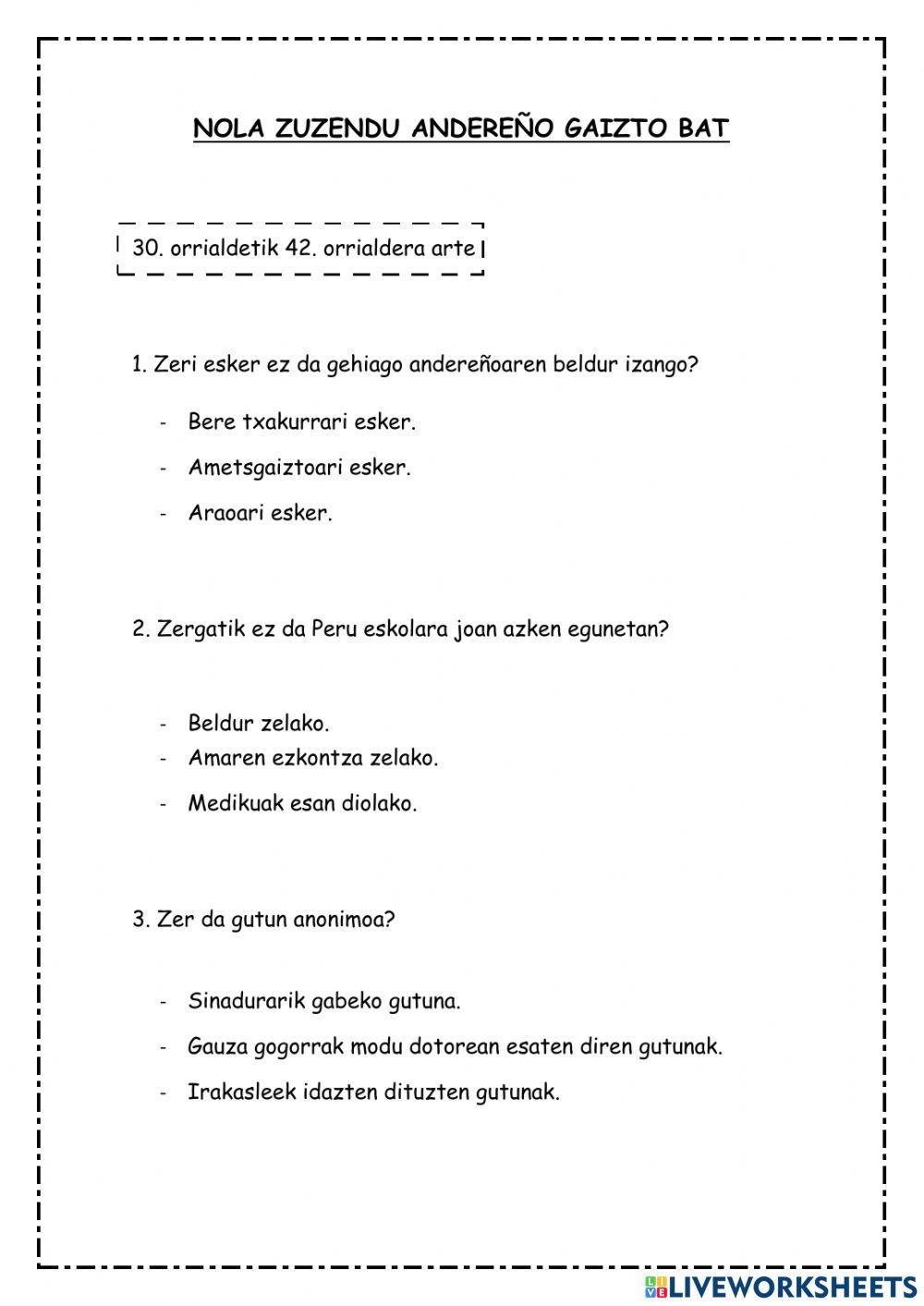 NOLA ZUZENDU ANDEREÑO GAIZTO BAT

30. orrialdetik 42. orrialdera arte

1. Zeri esker ez da gehiago andereñoaren beldur izango?

- Bere txakurrari esker.
- Ametsgaiztoari esker.
- Araoari esker.

2. Zergatik ez da Peru eskolara joan azken egunetan?

- Beldur zelako.
- Amaren ezkontza zelako.
- Medikuak esan diolako.

3. Zer da gutun anonimoa?

- Sinadurarik gabeko gutuna.
- Gauza gogorrak modu dotorean esaten diren gutunak.
- Irakasleek idazten dituzten gutunak.

LIVEWORKSHEETS